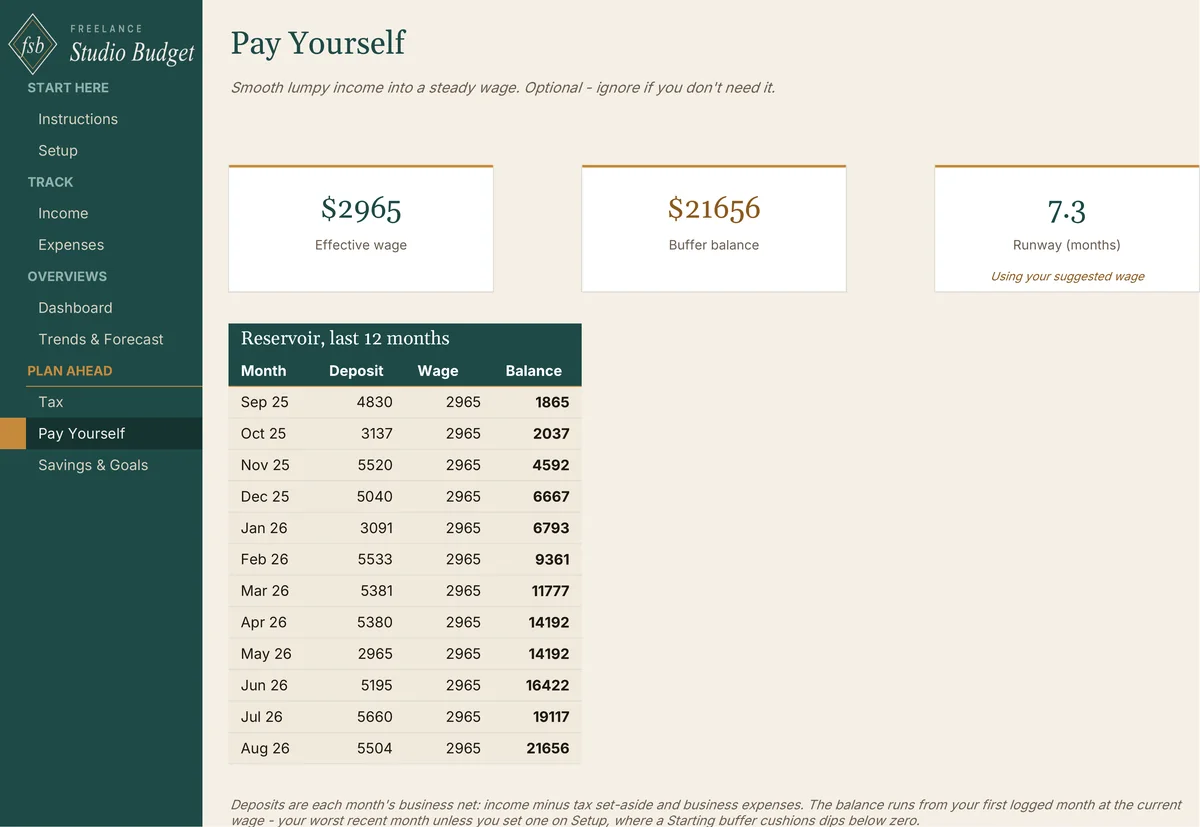 fsb
FREELANCE
Studio Budget

START HERE
Instructions
Setup
TRACK
Income
Expenses
OVERVIEWS
Dashboard
Trends & Forecast
PLAN AHEAD
Tax
Pay Yourself
Savings & Goals

Pay Yourself

Smooth lumpy income into a steady wage. Optional - ignore if you don't need it.

$2965
Effective wage

$21656
Buffer balance

7.3
Runway (months)
Using your suggested wage

Reservoir, last 12 months

| Month | Deposit | Wage | Balance |
|---|---|---|---|
| Sep 25 | 4830 | 2965 | 1865 |
| Oct 25 | 3137 | 2965 | 2037 |
| Nov 25 | 5520 | 2965 | 4592 |
| Dec 25 | 5040 | 2965 | 6667 |
| Jan 26 | 3091 | 2965 | 6793 |
| Feb 26 | 5533 | 2965 | 9361 |
| Mar 26 | 5381 | 2965 | 11777 |
| Apr 26 | 5380 | 2965 | 14192 |
| May 26 | 2965 | 2965 | 14192 |
| Jun 26 | 5195 | 2965 | 16422 |
| Jul 26 | 5660 | 2965 | 19117 |
| Aug 26 | 5504 | 2965 | 21656 |

Deposits are each month's business net: income minus tax set-aside and business expenses. The balance runs from your first logged month at the current wage - your worst recent month unless you set one on Setup, where a Starting buffer cushions dips below zero.